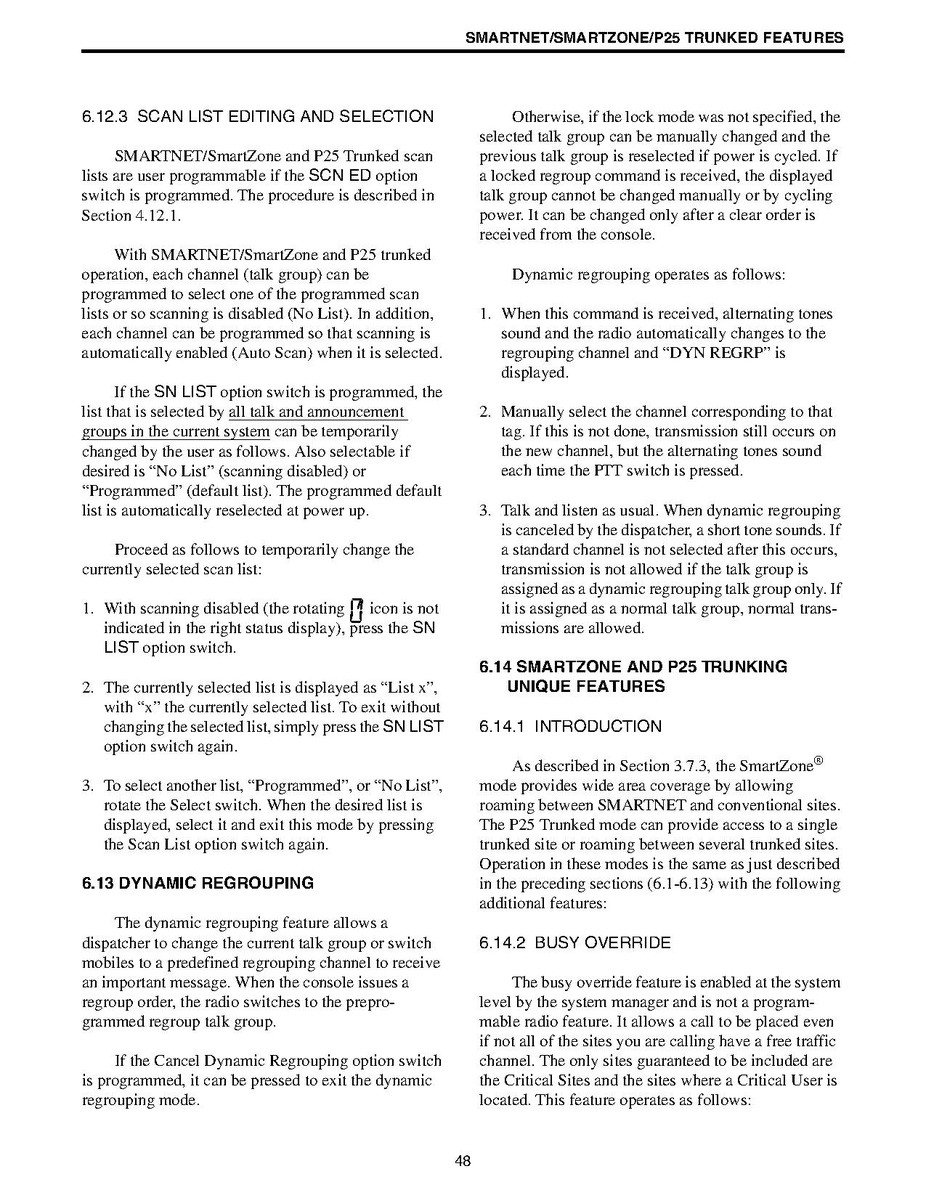 SMARTNET/SMARTZONE/P25 TRUNKED FEATURES

6.12.3 SCAN LIST EDITING AND SELECTION

SMARTNET/SmartZone and P25 Trunked scan lists are user programmable if the SCN ED option switch is programmed. The procedure is described in Section 4.12.1.

With SMARTNET/SmartZone and P25 trunked operation, each channel (talk group) can be programmed to select one of the programmed scan lists or so scanning is disabled (No List). In addition, each channel can be programmed so that scanning is automatically enabled (Auto Scan) when it is selected.

If the SN LIST option switch is programmed, the list that is selected by all talk and announcement groups in the current system can be temporarily changed by the user as follows. Also selectable if desired is "No List" (scanning disabled) or "Programmed" (default list). The programmed default list is automatically reselected at power up.

Proceed as follows to temporarily change the currently selected scan list:

1. With scanning disabled (the rotating icon is not indicated in the right status display), press the SN LIST option switch.

2. The currently selected list is displayed as "List x", with "x" the currently selected list. To exit without changing the selected list, simply press the SN LIST option switch again.

3. To select another list, "Programmed", or "No List", rotate the Select switch. When the desired list is displayed, select it and exit this mode by pressing the Scan List option switch again.

6.13 DYNAMIC REGROUPING

The dynamic regrouping feature allows a dispatcher to change the current talk group or switch mobiles to a predefined regrouping channel to receive an important message. When the console issues a regroup order, the radio switches to the preprogrammed regroup talk group.

If the Cancel Dynamic Regrouping option switch is programmed, it can be pressed to exit the dynamic regrouping mode.

Otherwise, if the lock mode was not specified, the selected talk group can be manually changed and the previous talk group is reselected if power is cycled. If a locked regroup command is received, the displayed talk group cannot be changed manually or by cycling power. It can be changed only after a clear order is received from the console.

Dynamic regrouping operates as follows:

1. When this command is received, alternating tones sound and the radio automatically changes to the regrouping channel and "DYN REGRP" is displayed.

2. Manually select the channel corresponding to that tag. If this is not done, transmission still occurs on the new channel, but the alternating tones sound each time the PTT switch is pressed.

3. Talk and listen as usual. When dynamic regrouping is canceled by the dispatcher, a short tone sounds. If a standard channel is not selected after this occurs, transmission is not allowed if the talk group is assigned as a dynamic regrouping talk group only. If it is assigned as a normal talk group, normal transmissions are allowed.

6.14 SMARTZONE AND P25 TRUNKING UNIQUE FEATURES

6.14.1 INTRODUCTION

As described in Section 3.7.3, the SmartZone® mode provides wide area coverage by allowing roaming between SMARTNET and conventional sites. The P25 Trunked mode can provide access to a single trunked site or roaming between several trunked sites. Operation in these modes is the same as just described in the preceding sections (6.1-6.13) with the following additional features:

6.14.2 BUSY OVERRIDE

The busy override feature is enabled at the system level by the system manager and is not a programmable radio feature. It allows a call to be placed even if not all of the sites you are calling have a free traffic channel. The only sites guaranteed to be included are the Critical Sites and the sites where a Critical User is located. This feature operates as follows:

48